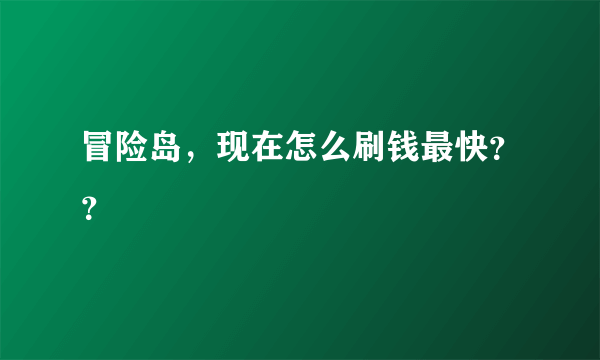 冒险岛，现在怎么刷钱最快??